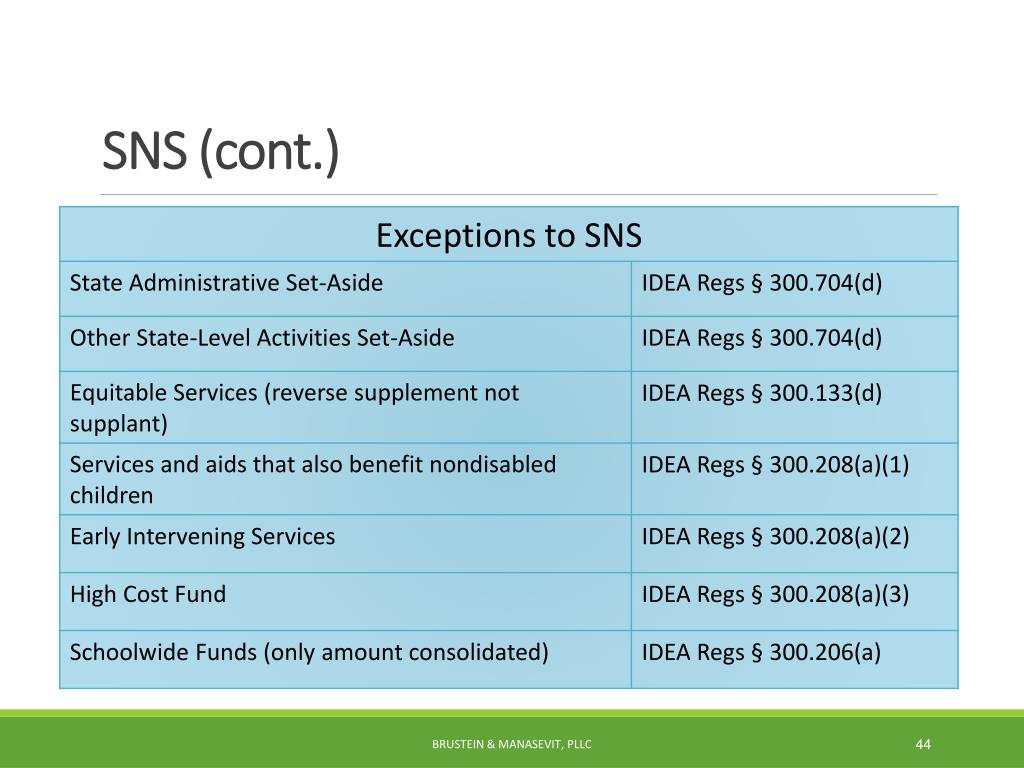 SNS (cont.)

| Exceptions to SNS | |
|---|---|
| State Administrative Set-Aside | IDEA Regs § 300.704(d) |
| Other State-Level Activities Set-Aside | IDEA Regs § 300.704(d) |
| Equitable Services (reverse supplement not supplant) | IDEA Regs § 300.133(d) |
| Services and aids that also benefit nondisabled children | IDEA Regs § 300.208(a)(1) |
| Early Intervening Services | IDEA Regs § 300.208(a)(2) |
| High Cost Fund | IDEA Regs § 300.208(a)(3) |
| Schoolwide Funds (only amount consolidated) | IDEA Regs § 300.206(a) |

BRUSTEIN & MANASEVIT, PLLC

44